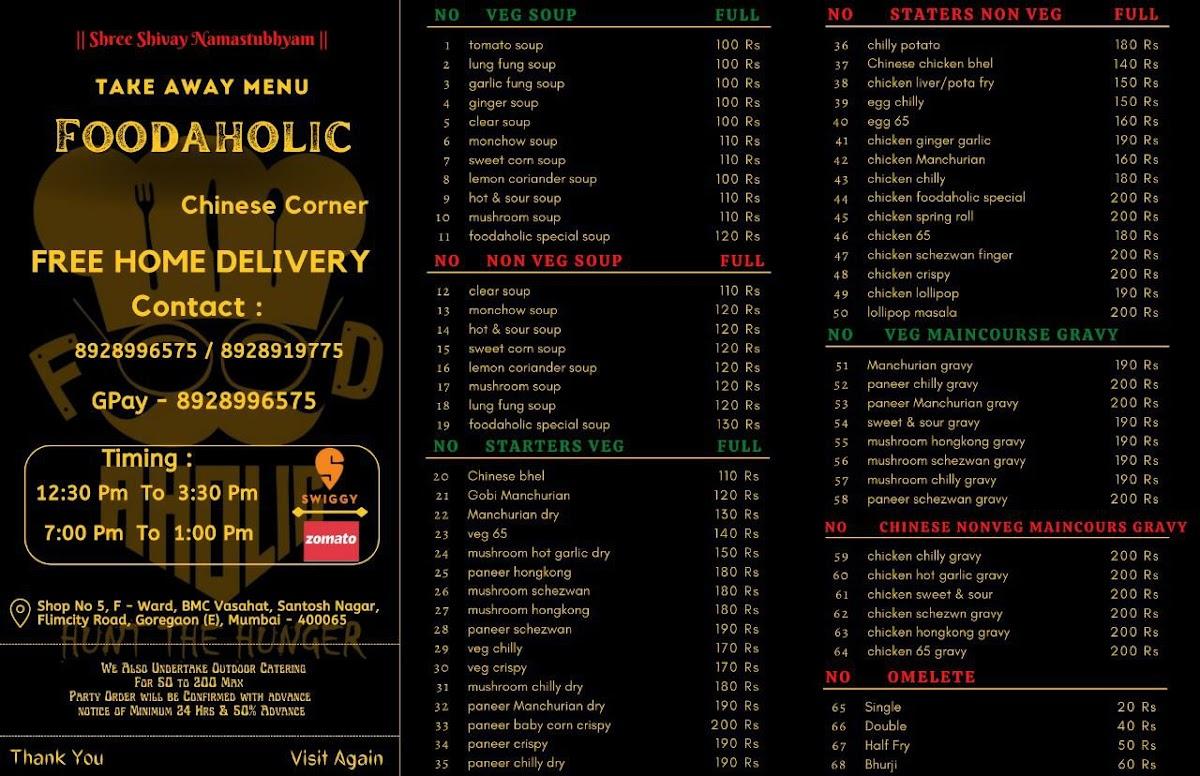 || Shree Shivay Namastubhyam ||

TAKE AWAY MENU

FOODAHOLIC

Chinese Corner

FREE HOME DELIVERY

Contact :

8928996575 / 8928919775

GPay - 8928996575

Timing :

12:30 Pm To 3:30 Pm

7:00 Pm To 1:00 Pm

SWIGGY

zomato

Shop No 5, F - Ward, BMC Vasahat, Santosh Nagar, Flimcity Road, Goregaon (E), Mumbai - 400065

HUNT THE HUNGER

We Also Undertake Outdoor Catering For 50 to 200 Max
Party Order will be Confirmed with advance notice of Minimum 24 Hrs & 50% Advance

Thank You

Visit Again

| NO | VEG SOUP | FULL |
|---|---|---|
| 1 | tomato soup | 100 Rs |
| 2 | lung fung soup | 100 Rs |
| 3 | garlic fung soup | 100 Rs |
| 4 | ginger soup | 100 Rs |
| 5 | clear soup | 100 Rs |
| 6 | monchow soup | 110 Rs |
| 7 | sweet corn soup | 110 Rs |
| 8 | lemon coriander soup | 100 Rs |
| 9 | hot & sour soup | 110 Rs |
| 10 | mushroom soup | 110 Rs |
| 11 | foodaholic special soup | 120 Rs |

| NO | NON VEG SOUP | FULL |
|---|---|---|
| 12 | clear soup | 110 Rs |
| 13 | monchow soup | 120 Rs |
| 14 | hot & sour soup | 120 Rs |
| 15 | sweet corn soup | 120 Rs |
| 16 | lemon coriander soup | 120 Rs |
| 17 | mushroom soup | 120 Rs |
| 18 | lung fung soup | 120 Rs |
| 19 | foodaholic special soup | 130 Rs |

| NO | STARTERS VEG | FULL |
|---|---|---|
| 20 | Chinese bhel | 110 Rs |
| 21 | Gobi Manchurian | 120 Rs |
| 22 | Manchurian dry | 130 Rs |
| 23 | veg 65 | 140 Rs |
| 24 | mushroom hot garlic dry | 150 Rs |
| 25 | paneer hongkong | 180 Rs |
| 26 | mushroom schezwan | 180 Rs |
| 27 | mushroom hongkong | 180 Rs |
| 28 | paneer schezwan | 190 Rs |
| 29 | veg chilly | 170 Rs |
| 30 | veg crispy | 170 Rs |
| 31 | mushroom chilly dry | 180 Rs |
| 32 | paneer Manchurian dry | 190 Rs |
| 33 | paneer baby corn crispy | 200 Rs |
| 34 | paneer crispy | 190 Rs |
| 35 | paneer chilly dry | 190 Rs |

| NO | STATERS NON VEG | FULL |
|---|---|---|
| 36 | chilly potato | 180 Rs |
| 37 | Chinese chicken bhel | 140 Rs |
| 38 | chicken liver/pota fry | 150 Rs |
| 39 | egg chilly | 150 Rs |
| 40 | egg 65 | 160 Rs |
| 41 | chicken ginger garlic | 190 Rs |
| 42 | chicken Manchurian | 160 Rs |
| 43 | chicken chilly | 180 Rs |
| 44 | chicken foodaholic special | 200 Rs |
| 45 | chicken spring roll | 200 Rs |
| 46 | chicken 65 | 180 Rs |
| 47 | chicken schezwan finger | 200 Rs |
| 48 | chicken crispy | 200 Rs |
| 49 | chicken lollipop | 190 Rs |
| 50 | lollipop masala | 200 Rs |

| NO | VEG MAINCOURSE GRAVY | |
|---|---|---|
| 51 | Manchurian gravy | 190 Rs |
| 52 | paneer chilly gravy | 200 Rs |
| 53 | paneer Manchurian gravy | 200 Rs |
| 54 | sweet & sour gravy | 190 Rs |
| 55 | mushroom hongkong gravy | 190 Rs |
| 56 | mushroom schezwan gravy | 190 Rs |
| 57 | mushroom chilly gravy | 190 Rs |
| 58 | paneer schezwan gravy | 200 Rs |

| NO | CHINESE NONVEG MAINCOURS GRAVY | |
|---|---|---|
| 59 | chicken chilly gravy | 200 Rs |
| 60 | chicken hot garlic gravy | 200 Rs |
| 61 | chicken sweet & sour | 200 Rs |
| 62 | chicken schezwn gravy | 200 Rs |
| 63 | chicken hongkong gravy | 200 Rs |
| 64 | chicken 65 gravy | 200 Rs |

| NO | OMELETE | |
|---|---|---|
| 65 | Single | 20 Rs |
| 66 | Double | 40 Rs |
| 67 | Half Fry | 50 Rs |
| 68 | Bhurji | 60 Rs |